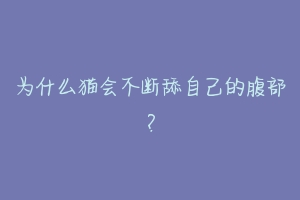 为什么猫会不断舔自己的腹部？